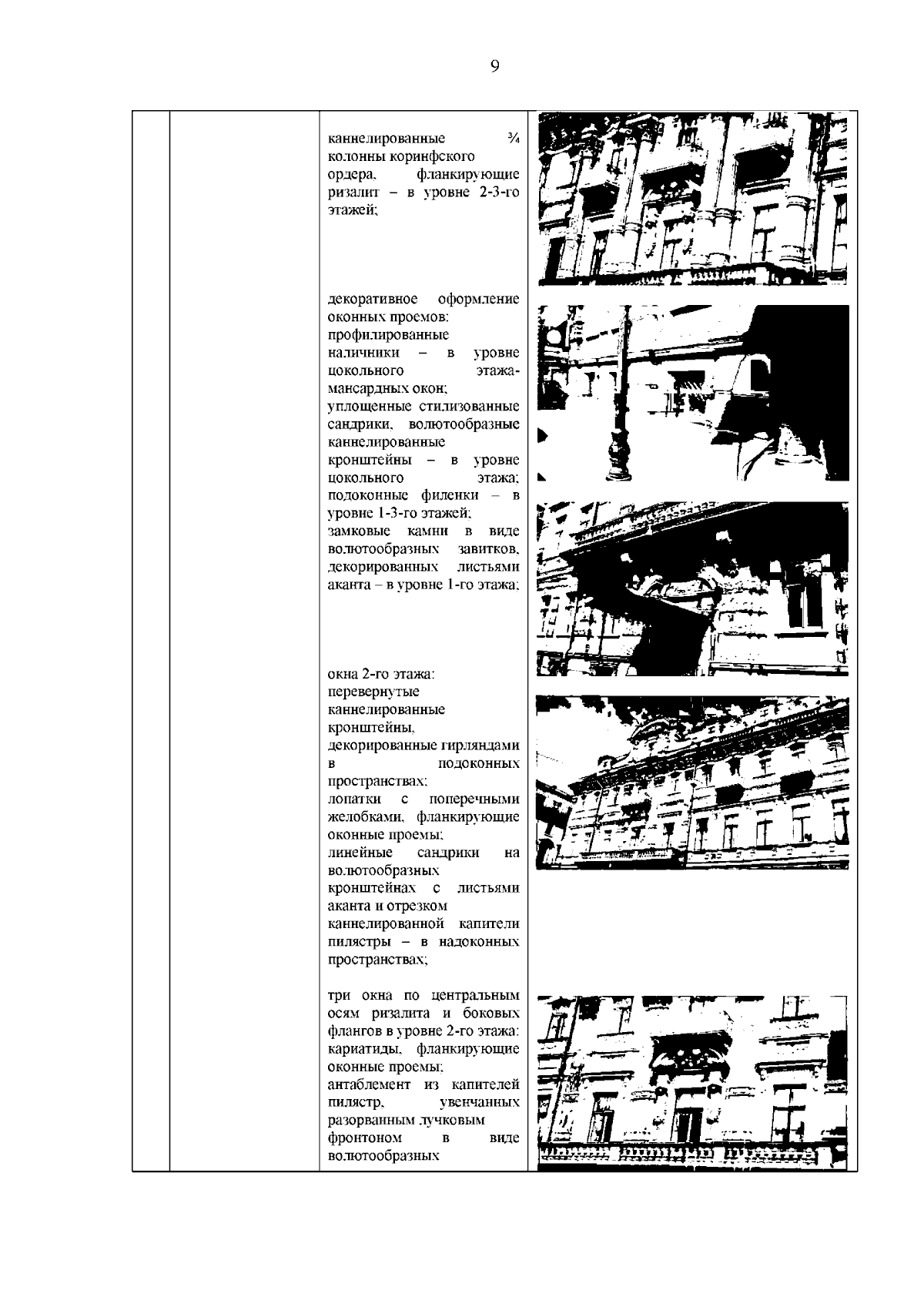 9

каннелированные ¾ колонны коринфского ордера, фланкирующие ризалит – в уровне 2-3-го этажей;

декоративное оформление оконных проемов:
профилированные наличники – в уровне цокольного этажа-мансардных окон;
уплощенные стилизованные сандрики, волютообразные каннелированные кронштейны – в уровне цокольного этажа;
подоконные филенки – в уровне 1-3-го этажей;
замковые камни в виде волютообразных завитков, декорированных листьями аканта – в уровне 1-го этажа;

окна 2-го этажа:
перевернутые каннелированные кронштейны, декорированные гирляндами в подоконных пространствах;
лопатки с поперечными желобками, фланкирующие оконные проемы;
линейные сандрики на волютообразных кронштейнах с листьями аканта и отрезком каннелированной капители пилястры – в надоконных пространствах;

три окна по центральным осям ризалита и боковых флангов в уровне 2-го этажа:
кариатиды, фланкирующие оконные проемы;
антаблемент из капителей пилястр, увенчанных разорванным лучковым фронтоном в виде волютообразных